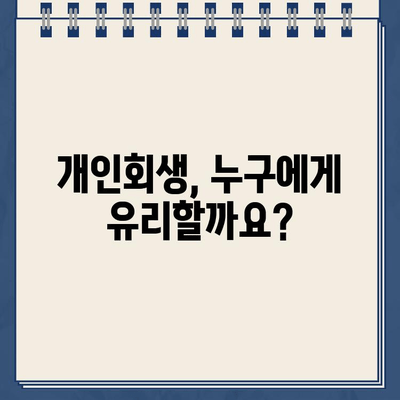 개인회생, 누구에게 유리할까요?